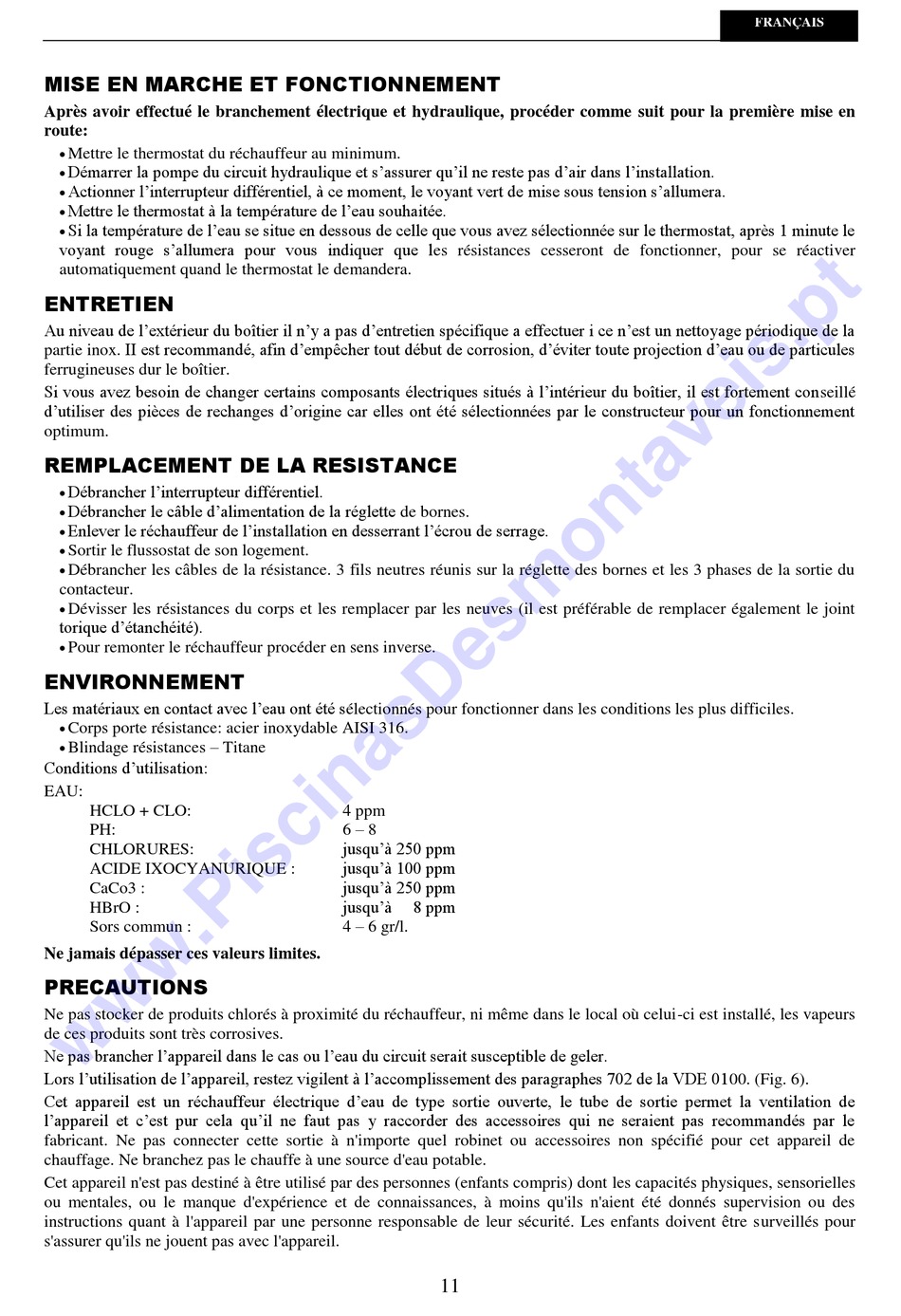 FRANÇAIS

MISE EN MARCHE ET FONCTIONNEMENT

Après avoir effectué le branchement électrique et hydraulique, procéder comme suit pour la première mise en route:

• Mettre le thermostat du réchauffeur au minimum.
• Démarrer la pompe du circuit hydraulique et s'assurer qu'il ne reste pas d'air dans l'installation.
• Actionner l'interrupteur différentiel, à ce moment, le voyant vert de mise sous tension s'allumera.
• Mettre le thermostat à la température de l'eau souhaitée.
• Si la température de l'eau se situe en dessous de celle que vous avez sélectionnée sur le thermostat, après 1 minute le voyant rouge s'allumera pour vous indiquer que les résistances cesseront de fonctionner, pour se réactiver automatiquement quand le thermostat le demandera.

ENTRETIEN

Au niveau de l'extérieur du boîtier il n'y a pas d'entretien spécifique a effectuer i ce n'est un nettoyage périodique de la partie inox. II est recommandé, afin d'empêcher tout début de corrosion, d'éviter toute projection d'eau ou de particules ferrugineuses dur le boîtier.

Si vous avez besoin de changer certains composants électriques situés à l'intérieur du boîtier, il est fortement conseillé d'utiliser des pièces de rechanges d'origine car elles ont été sélectionnées par le constructeur pour un fonctionnement optimum.

REMPLACEMENT DE LA RESISTANCE

• Débrancher l'interrupteur différentiel.
• Débrancher le câble d'alimentation de la réglette de bornes.
• Enlever le réchauffeur de l'installation en desserrant l'écrou de serrage.
• Sortir le flussostat de son logement.
• Débrancher les câbles de la résistance. 3 fils neutres réunis sur la réglette des bornes et les 3 phases de la sortie du contacteur.
• Dévisser les résistances du corps et les remplacer par les neuves (il est préférable de remplacer également le joint torique d'étanchéité).
• Pour remonter le réchauffeur procéder en sens inverse.

ENVIRONNEMENT

Les matériaux en contact avec l'eau ont été sélectionnés pour fonctionner dans les conditions les plus difficiles.
• Corps porte résistance: acier inoxydable AISI 316.
• Blindage résistances – Titane
Conditions d'utilisation:
EAU:

| | |
|---|---|
| HCLO + CLO: | 4 ppm |
| PH: | 6 – 8 |
| CHLORURES: | jusqu'à 250 ppm |
| ACIDE IXOCYANURIQUE : | jusqu'à 100 ppm |
| CaCo3 : | jusqu'à 250 ppm |
| HBrO : | jusqu'à 8 ppm |
| Sors commun : | 4 – 6 gr/l. |

Ne jamais dépasser ces valeurs limites.

PRECAUTIONS

Ne pas stocker de produits chlorés à proximité du réchauffeur, ni même dans le local où celui-ci est installé, les vapeurs de ces produits sont très corrosives.

Ne pas brancher l'appareil dans le cas ou l'eau du circuit serait susceptible de geler.

Lors l'utilisation de l'appareil, restez vigilent à l'accomplissement des paragraphes 702 de la VDE 0100. (Fig. 6).

Cet appareil est un réchauffeur électrique d'eau de type sortie ouverte, le tube de sortie permet la ventilation de l'appareil et c'est pur cela qu'il ne faut pas y raccorder des accessoires qui ne seraient pas recommandés par le fabricant. Ne pas connecter cette sortie à n'importe quel robinet ou accessoires non spécifié pour cet appareil de chauffage. Ne branchez pas le chauffe à une source d'eau potable.

Cet appareil n'est pas destiné à être utilisé par des personnes (enfants compris) dont les capacités physiques, sensorielles ou mentales, ou le manque d'expérience et de connaissances, à moins qu'ils n'aient été donnés supervision ou des instructions quant à l'appareil par une personne responsable de leur sécurité. Les enfants doivent être surveillés pour s'assurer qu'ils ne jouent pas avec l'appareil.

11

www.PiscinasDesmontaveis.pt